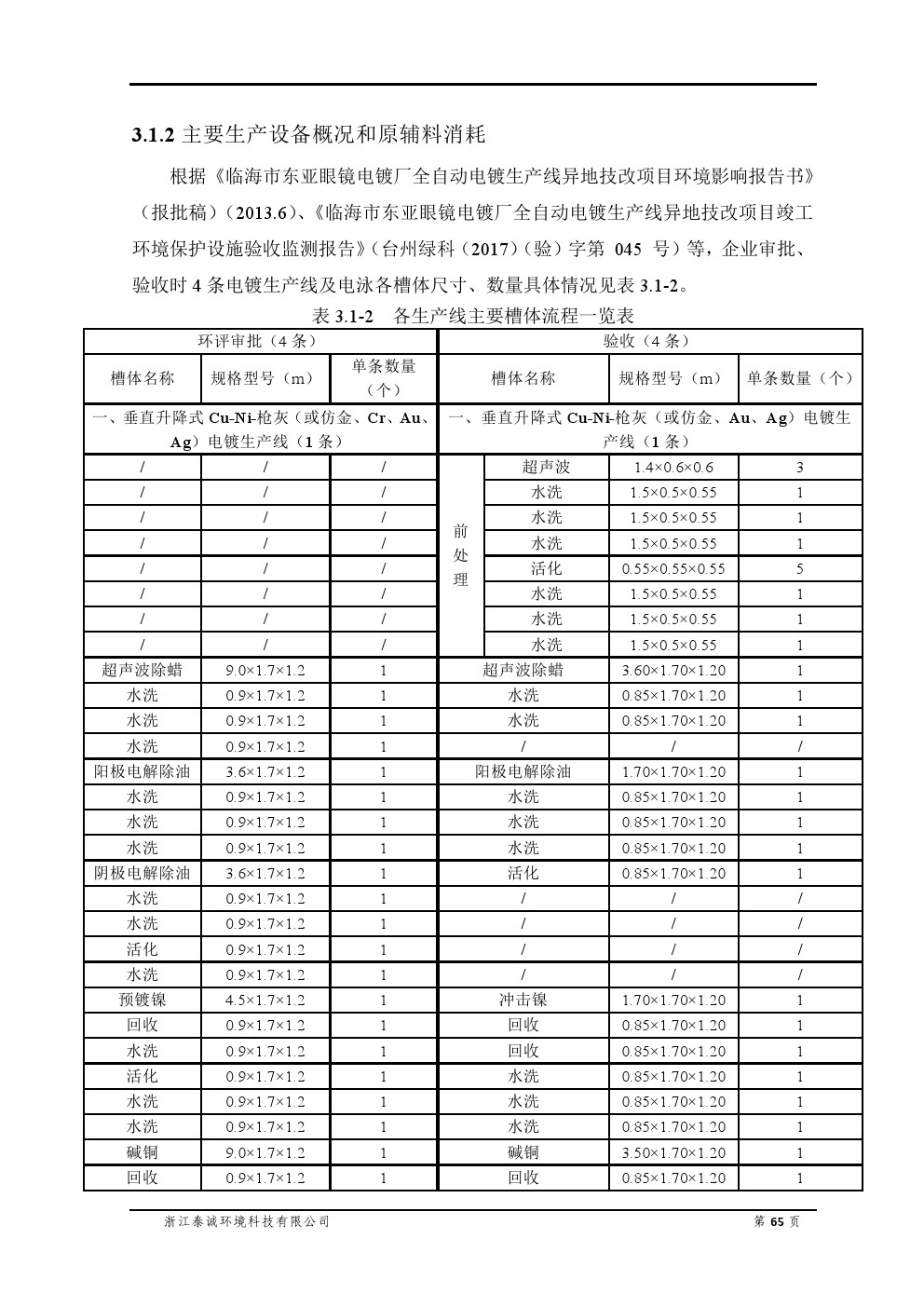 3.1.2 主要生产设备概况和原辅料消耗

根据《临海市东亚眼镜电镀厂全自动电镀生产线异地技改项目环境影响报告书》（报批稿）（2013.6）、《临海市东亚眼镜电镀厂全自动电镀生产线异地技改项目竣工环境保护设施验收监测报告》（台州绿科（2017）（验）字第 045 号）等，企业审批、验收时 4 条电镀生产线及电泳各槽体尺寸、数量具体情况见表 3.1-2。

表 3.1-2 各生产线主要槽体流程一览表

| 环评审批（4 条） | | | 验收（4 条） | | | |
|---|---|---|---|---|---|---|
| 槽体名称 | 规格型号（m） | 单条数量（个） | 槽体名称 | | 规格型号（m） | 单条数量（个） |
| 一、垂直升降式 Cu-Ni-枪灰（或仿金、Cr、Au、Ag）电镀生产线（1 条） | | | 一、垂直升降式 Cu-Ni-枪灰（或仿金、Au、Ag）电镀生产线（1 条） | | | |
| / | / | / | 前处理 | 超声波 | 1.4×0.6×0.6 | 3 |
| / | / | / | | 水洗 | 1.5×0.5×0.55 | 1 |
| / | / | / | | 水洗 | 1.5×0.5×0.55 | 1 |
| / | / | / | | 水洗 | 1.5×0.5×0.55 | 1 |
| / | / | / | | 活化 | 0.55×0.55×0.55 | 5 |
| / | / | / | | 水洗 | 1.5×0.5×0.55 | 1 |
| / | / | / | | 水洗 | 1.5×0.5×0.55 | 1 |
| / | / | / | | 水洗 | 1.5×0.5×0.55 | 1 |
| 超声波除蜡 | 9.0×1.7×1.2 | 1 | 超声波除蜡 | | 3.60×1.70×1.20 | 1 |
| 水洗 | 0.9×1.7×1.2 | 1 | 水洗 | | 0.85×1.70×1.20 | 1 |
| 水洗 | 0.9×1.7×1.2 | 1 | 水洗 | | 0.85×1.70×1.20 | 1 |
| 水洗 | 0.9×1.7×1.2 | 1 | / | | / | / |
| 阳极电解除油 | 3.6×1.7×1.2 | 1 | 阳极电解除油 | | 1.70×1.70×1.20 | 1 |
| 水洗 | 0.9×1.7×1.2 | 1 | 水洗 | | 0.85×1.70×1.20 | 1 |
| 水洗 | 0.9×1.7×1.2 | 1 | 水洗 | | 0.85×1.70×1.20 | 1 |
| 水洗 | 0.9×1.7×1.2 | 1 | 水洗 | | 0.85×1.70×1.20 | 1 |
| 阴极电解除油 | 3.6×1.7×1.2 | 1 | 活化 | | 0.85×1.70×1.20 | 1 |
| 水洗 | 0.9×1.7×1.2 | 1 | / | | / | / |
| 水洗 | 0.9×1.7×1.2 | 1 | / | | / | / |
| 活化 | 0.9×1.7×1.2 | 1 | / | | / | / |
| 水洗 | 0.9×1.7×1.2 | 1 | / | | / | / |
| 预镀镍 | 4.5×1.7×1.2 | 1 | 冲击镍 | | 1.70×1.70×1.20 | 1 |
| 回收 | 0.9×1.7×1.2 | 1 | 回收 | | 0.85×1.70×1.20 | 1 |
| 水洗 | 0.9×1.7×1.2 | 1 | 回收 | | 0.85×1.70×1.20 | 1 |
| 活化 | 0.9×1.7×1.2 | 1 | 水洗 | | 0.85×1.70×1.20 | 1 |
| 水洗 | 0.9×1.7×1.2 | 1 | 水洗 | | 0.85×1.70×1.20 | 1 |
| 水洗 | 0.9×1.7×1.2 | 1 | 水洗 | | 0.85×1.70×1.20 | 1 |
| 碱铜 | 9.0×1.7×1.2 | 1 | 碱铜 | | 3.50×1.70×1.20 | 1 |
| 回收 | 0.9×1.7×1.2 | 1 | 回收 | | 0.85×1.70×1.20 | 1 |

浙江泰诚环境科技有限公司 第 65 页